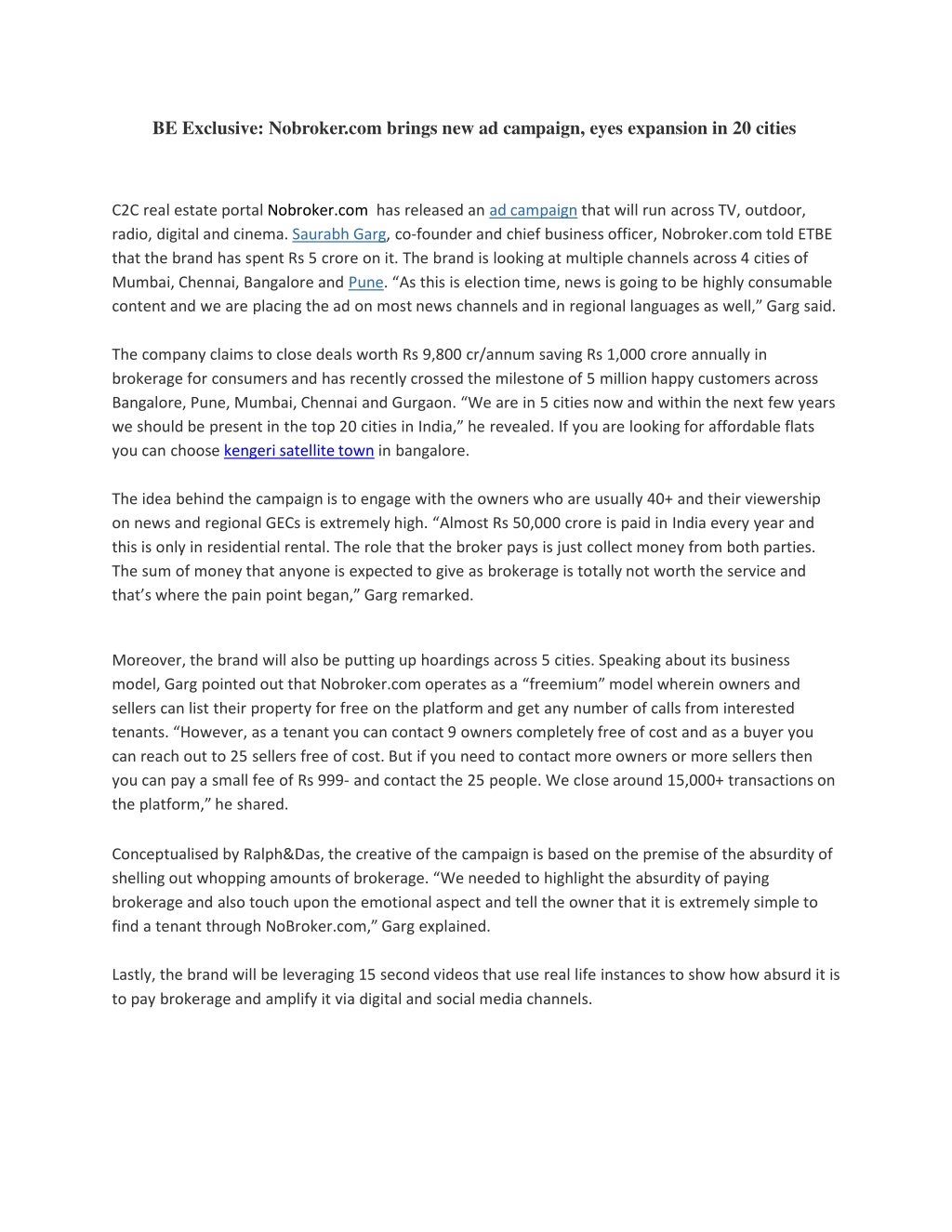 BE Exclusive: Nobroker.com brings new ad campaign, eyes expansion in 20 cities

C2C real estate portal Nobroker.com has released an ad campaign that will run across TV, outdoor, radio, digital and cinema. Saurabh Garg, co-founder and chief business officer, Nobroker.com told ETBE that the brand has spent Rs 5 crore on it. The brand is looking at multiple channels across 4 cities of Mumbai, Chennai, Bangalore and Pune. “As this is election time, news is going to be highly consumable content and we are placing the ad on most news channels and in regional languages as well,” Garg said.

The company claims to close deals worth Rs 9,800 cr/annum saving Rs 1,000 crore annually in brokerage for consumers and has recently crossed the milestone of 5 million happy customers across Bangalore, Pune, Mumbai, Chennai and Gurgaon. “We are in 5 cities now and within the next few years we should be present in the top 20 cities in India,” he revealed. If you are looking for affordable flats you can choose kengeri satellite town in bangalore.

The idea behind the campaign is to engage with the owners who are usually 40+ and their viewership on news and regional GECs is extremely high. “Almost Rs 50,000 crore is paid in India every year and this is only in residential rental. The role that the broker pays is just collect money from both parties. The sum of money that anyone is expected to give as brokerage is totally not worth the service and that’s where the pain point began,” Garg remarked.

Moreover, the brand will also be putting up hoardings across 5 cities. Speaking about its business model, Garg pointed out that Nobroker.com operates as a “freemium” model wherein owners and sellers can list their property for free on the platform and get any number of calls from interested tenants. “However, as a tenant you can contact 9 owners completely free of cost and as a buyer you can reach out to 25 sellers free of cost. But if you need to contact more owners or more sellers then you can pay a small fee of Rs 999- and contact the 25 people. We close around 15,000+ transactions on the platform,” he shared.

Conceptualised by Ralph&Das, the creative of the campaign is based on the premise of the absurdity of shelling out whopping amounts of brokerage. “We needed to highlight the absurdity of paying brokerage and also touch upon the emotional aspect and tell the owner that it is extremely simple to find a tenant through NoBroker.com,” Garg explained.

Lastly, the brand will be leveraging 15 second videos that use real life instances to show how absurd it is to pay brokerage and amplify it via digital and social media channels.